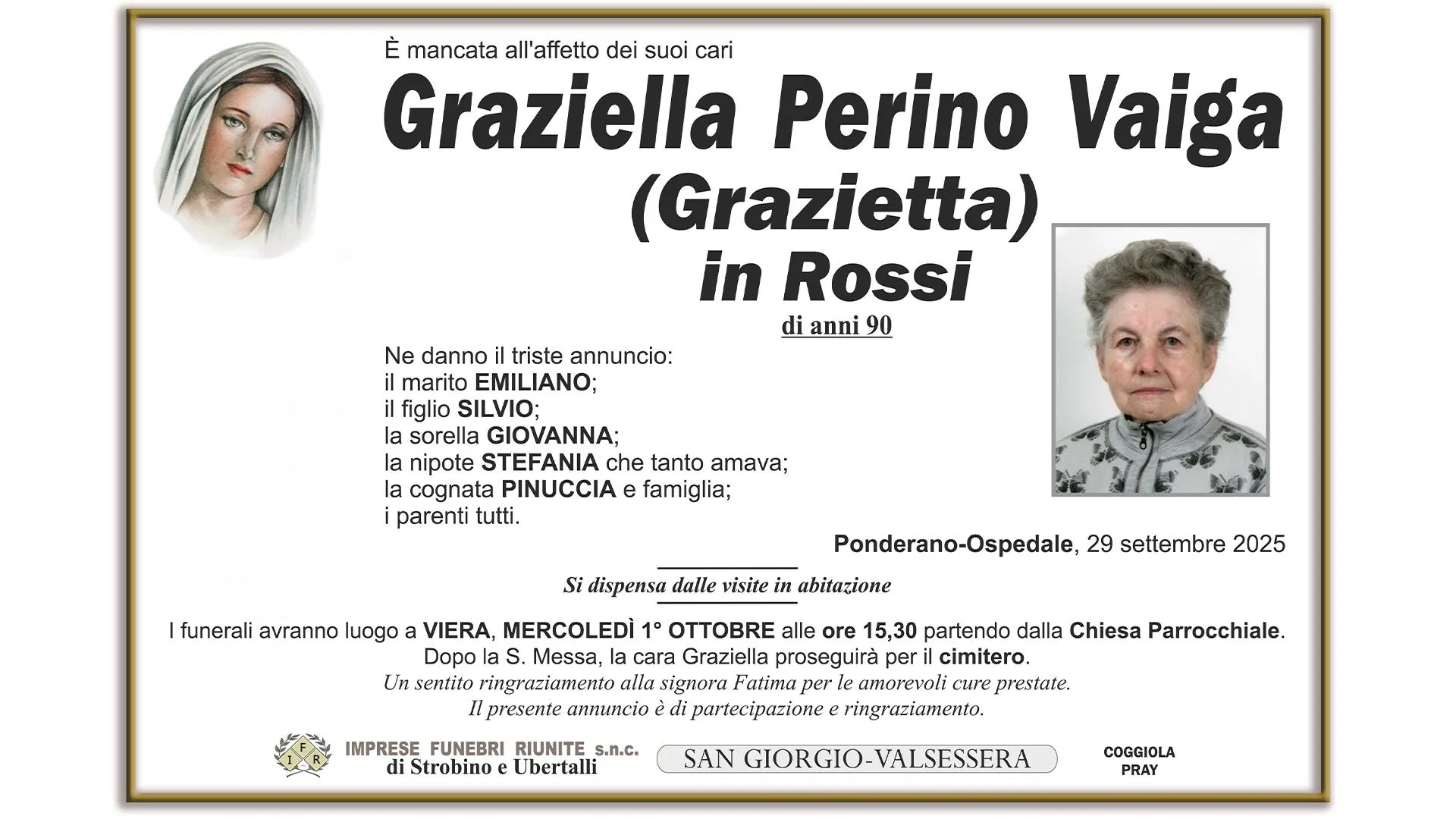 È mancata all'affetto dei suoi cari

Graziella Perino Vaiga

(Grazietta)

in Rossi

di anni 90

Ne danno il triste annuncio:
il marito EMILIANO;
il figlio SILVIO;
la sorella GIOVANNA;
la nipote STEFANIA che tanto amava;
la cognata PINUCCIA e famiglia;
i parenti tutti.

Ponderano-Ospedale, 29 settembre 2025

Si dispensa dalle visite in abitazione

I funerali avranno luogo a VIERA, MERCOLEDÌ 1° OTTOBRE alle ore 15,30 partendo dalla Chiesa Parrocchiale. Dopo la S. Messa, la cara Graziella proseguirà per il cimitero.

Un sentito ringraziamento alla signora Fatima per le amorevoli cure prestate.
Il presente annuncio è di partecipazione e ringraziamento.

IFR
IMPRESE FUNEBRI RIUNITE s.n.c.
di Strobino e Ubertalli

SAN GIORGIO-VALSESSERA

COGGIOLA
PRAY